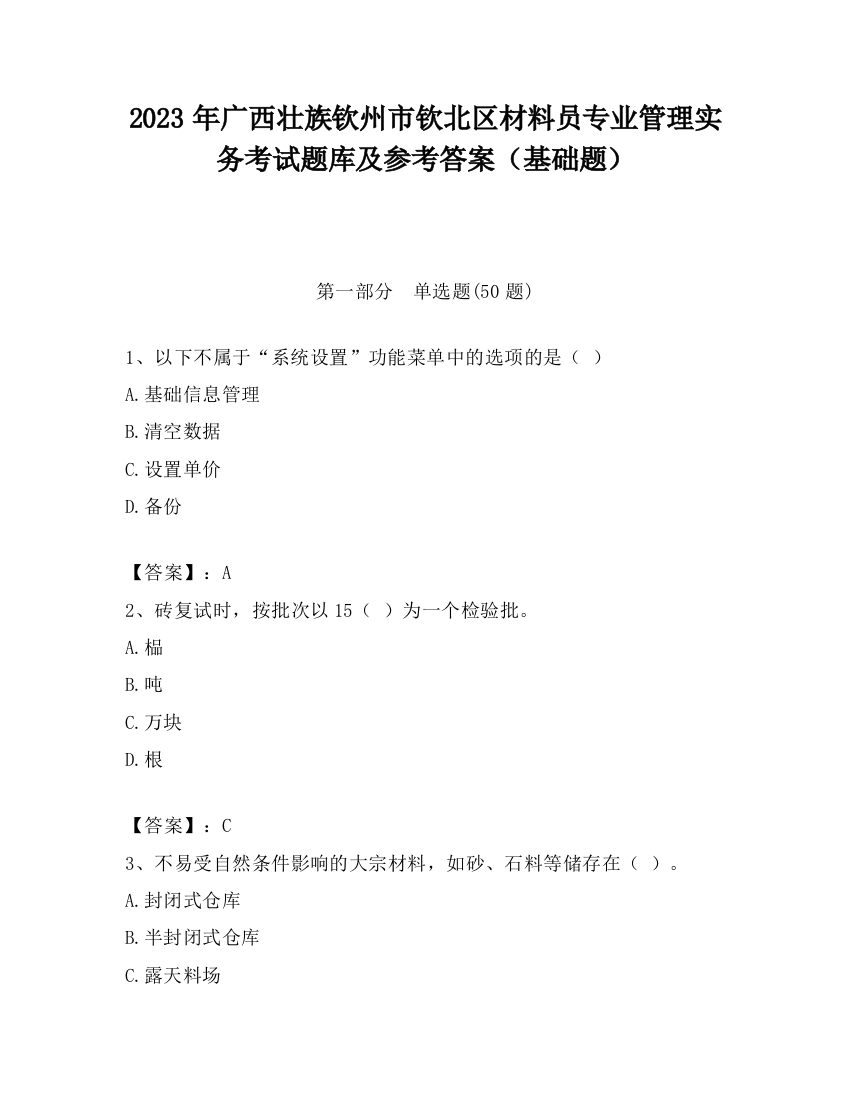 2023 年广西壮族钦州市钦北区材料员专业管理实务考试题库及参考答案（基础题）

第一部分　单选题(50 题)

1、以下不属于“系统设置”功能菜单中的选项的是（ ）

A.基础信息管理

B.清空数据

C.设置单价

D.备份

【答案】：A

2、砖复试时，按批次以 15（ ）为一个检验批。

A.榀

B.吨

C.万块

D.根

【答案】：C

3、不易受自然条件影响的大宗材料，如砂、石料等储存在（ ）。

A.封闭式仓库

B.半封闭式仓库

C.露天料场